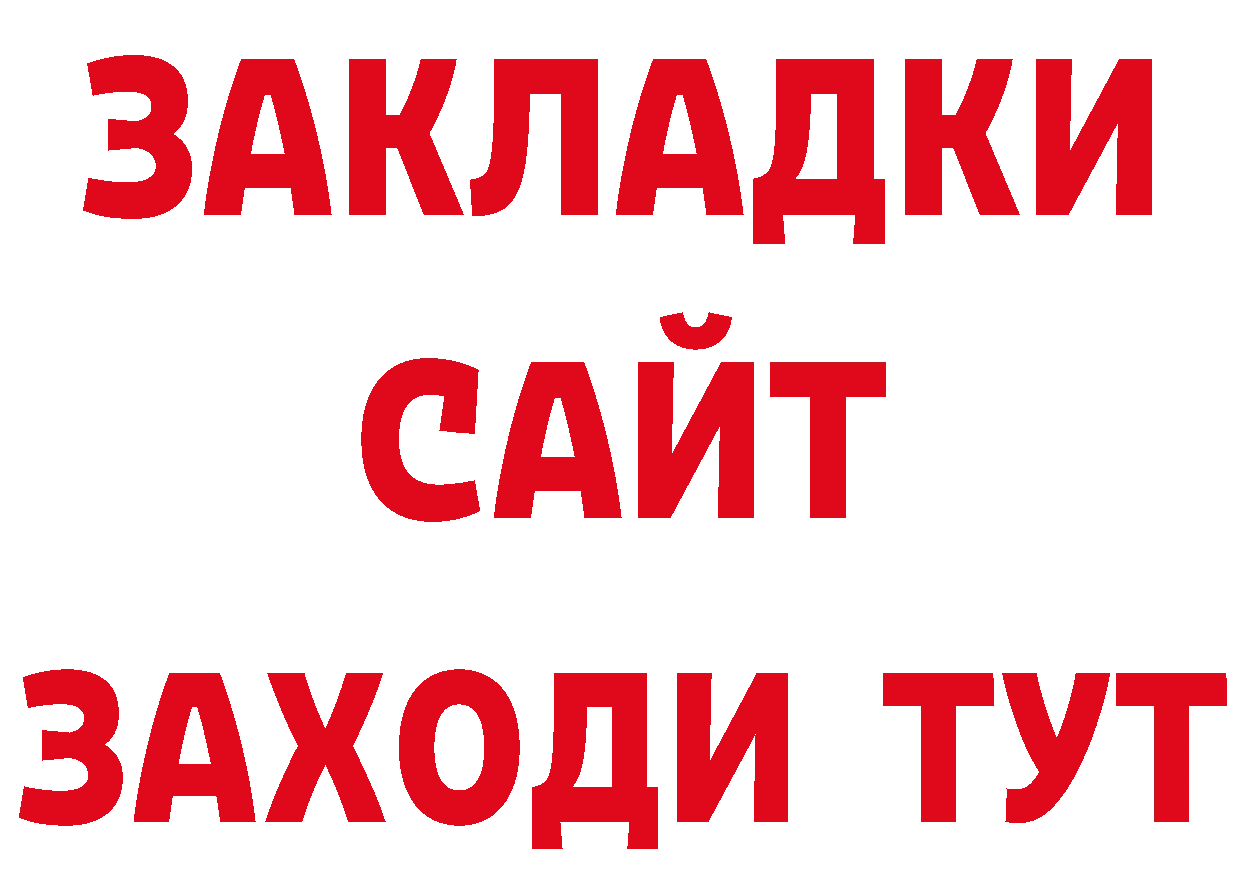 ЗАКЛАДКИ
САЙТ
ЗАХОДИ ТУТ